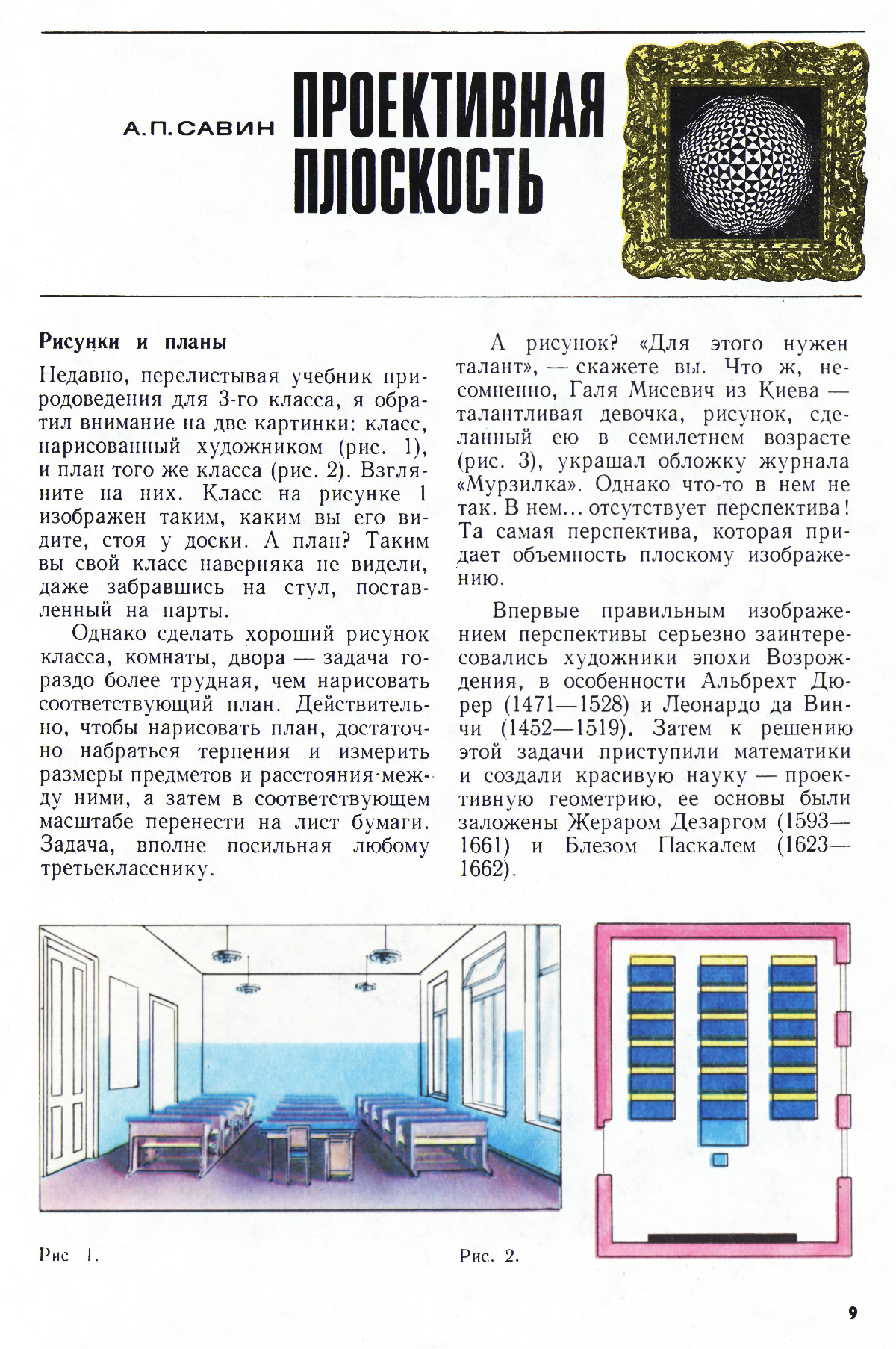 А.П.САВИН

ПРОЕКТИВНАЯ ПЛОСКОСТЬ

Рисунки и планы

Недавно, перелистывая учебник природоведения для 3-го класса, я обратил внимание на две картинки: класс, нарисованный художником (рис. 1), и план того же класса (рис. 2). Взгляните на них. Класс на рисунке 1 изображен таким, каким вы его видите, стоя у доски. А план? Таким вы свой класс наверняка не видели, даже забравшись на стул, поставленный на парты.

Однако сделать хороший рисунок класса, комнаты, двора — задача гораздо более трудная, чем нарисовать соответствующий план. Действительно, чтобы нарисовать план, достаточно набраться терпения и измерить размеры предметов и расстояния между ними, а затем в соответствующем масштабе перенести на лист бумаги. Задача, вполне посильная любому третьекласснику.

А рисунок? «Для этого нужен талант», — скажете вы. Что ж, несомненно, Галя Мисевич из Киева — талантливая девочка, рисунок, сделанный ею в семилетнем возрасте (рис. 3), украшал обложку журнала «Мурзилка». Однако что-то в нем не так. В нем... отсутствует перспектива! Та самая перспектива, которая придает объемность плоскому изображению.

Впервые правильным изображением перспективы серьезно заинтересовались художники эпохи Возрождения, в особенности Альбрехт Дюрер (1471—1528) и Леонардо да Винчи (1452—1519). Затем к решению этой задачи приступили математики и создали красивую науку — проективную геометрию, ее основы были заложены Жераром Дезаргом (1593—1661) и Блезом Паскалем (1623—1662).

Рис 1.

Рис. 2.

9